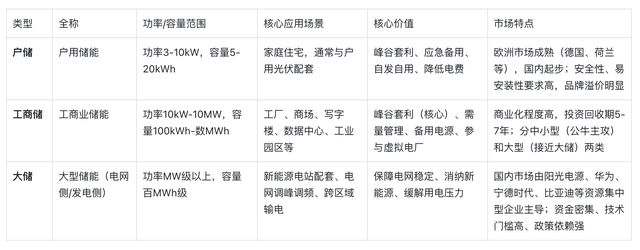 | 类型 | 全称 | 功率/容量范围 | 核心应用场景 | 核心价值 | 市场特点 |
|---|---|---|---|---|---|
| 户储 | 户用储能 | 功率3-10kW，容量5-20kWh | 家庭住宅，通常与户用光伏配套 | 峰谷套利、应急备用、自发自用、降低电费 | 欧洲市场成熟（德国、荷兰等），国内起步；安全性、易安装性要求高，品牌溢价明显 |
| 工商储 | 工商业储能 | 功率10kW-10MW，容量100kWh-数MWh | 工厂、商场、写字楼、数据中心、工业园区等 | 峰谷套利（核心）、需量管理、备用电源、参与虚拟电厂 | 商业化程度高，投资回收期5-7年；分中小型（公牛主攻）和大型（接近大储）两类 |
| 大储 | 大型储能（电网侧/发电侧） | 功率MW级以上，容量百MWh级 | 新能源电站配套、电网调峰调频、跨区域输电 | 保障电网稳定、消纳新能源、缓解用电压力 | 国内市场由阳光电源、华为、宁德时代、比亚迪等资源集中型企业主导；资金密集、技术门槛高、政策依赖强 |